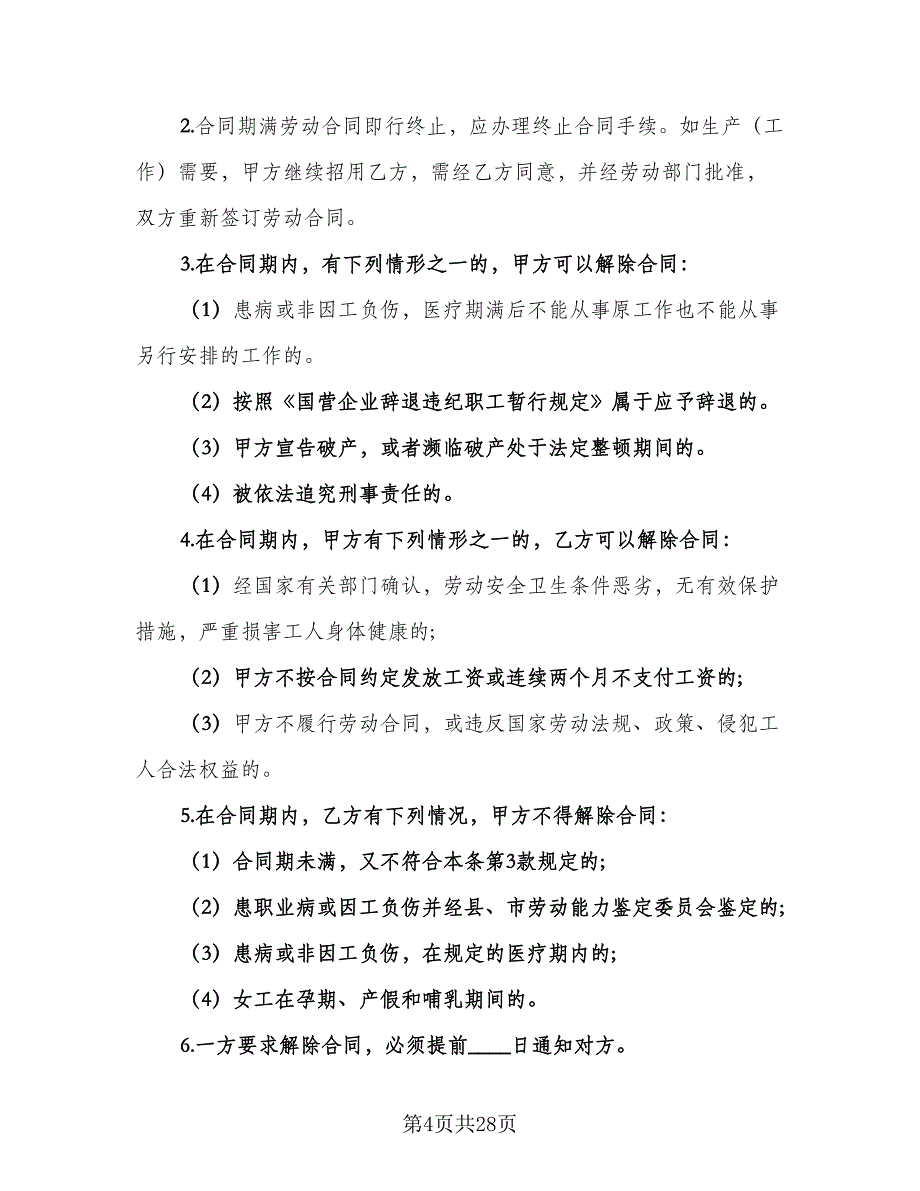 2.合同期满劳动合同即行终止，应办理终止合同手续。如生产（工作）需要，甲方继续招用乙方，需经乙方同意，并经劳动部门批准，双方重新签订劳动合同。

3.在合同期内，有下列情形之一的，甲方可以解除合同：

（1）患病或非因工负伤，医疗期满后不能从事原工作也不能从事另行安排的工作的。

（2）按照《国营企业辞退违纪职工暂行规定》属于应予辞退的。

（3）甲方宣告破产，或者濒临破产处于法定整顿期间的。

（4）被依法追究刑事责任的。

4.在合同期内，甲方有下列情形之一的，乙方可以解除合同：

（1）经国家有关部门确认，劳动安全卫生条件恶劣，无有效保护措施，严重损害工人身体健康的；

（2）甲方不按合同约定发放工资或连续两个月不支付工资的；

（3）甲方不履行劳动合同，或违反国家劳动法规、政策、侵犯工人合法权益的。

5.在合同期内，乙方有下列情况，甲方不得解除合同：

（1）合同期未满，又不符合本条第3款规定的；

（2）患职业病或因工负伤并经县、市劳动能力鉴定委员会鉴定的；

（3）患病或非因工负伤，在规定的医疗期内的；

（4）女工在孕期、产假和哺乳期间的。

6.一方要求解除合同，必须提前____日通知对方。

第4页共28页